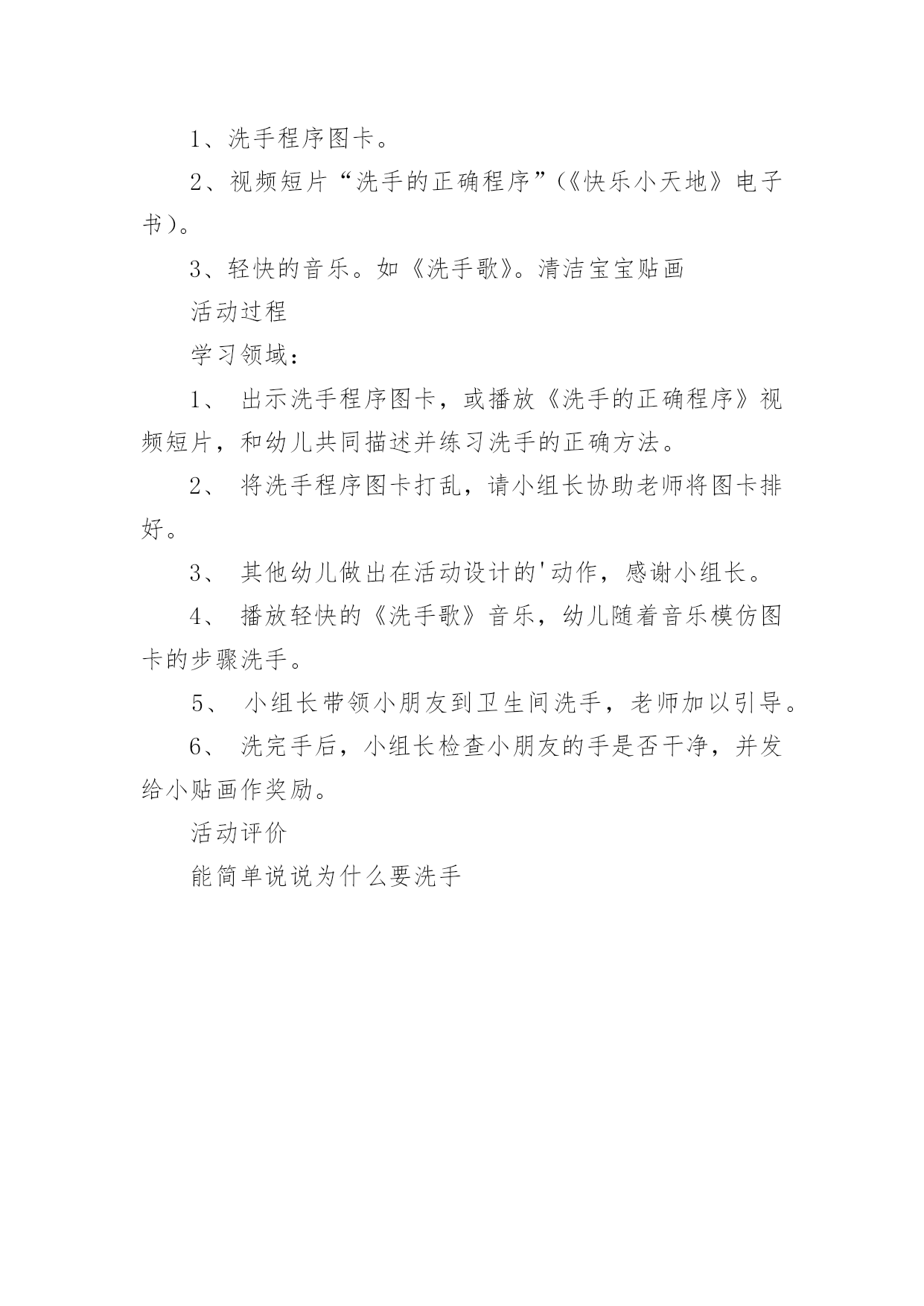 1、洗手程序图卡。

2、视频短片“洗手的正确程序”(《快乐小天地》电子书)。

3、轻快的音乐。如《洗手歌》。清洁宝宝贴画

活动过程

学习领域：

1、 出示洗手程序图卡，或播放《洗手的正确程序》视频短片，和幼儿共同描述并练习洗手的正确方法。

2、 将洗手程序图卡打乱，请小组长协助老师将图卡排好。

3、 其他幼儿做出在活动设计的'动作，感谢小组长。

4、 播放轻快的《洗手歌》音乐，幼儿随着音乐模仿图卡的步骤洗手。

5、 小组长带领小朋友到卫生间洗手，老师加以引导。

6、 洗完手后，小组长检查小朋友的手是否干净，并发给小贴画作奖励。

活动评价

能简单说说为什么要洗手